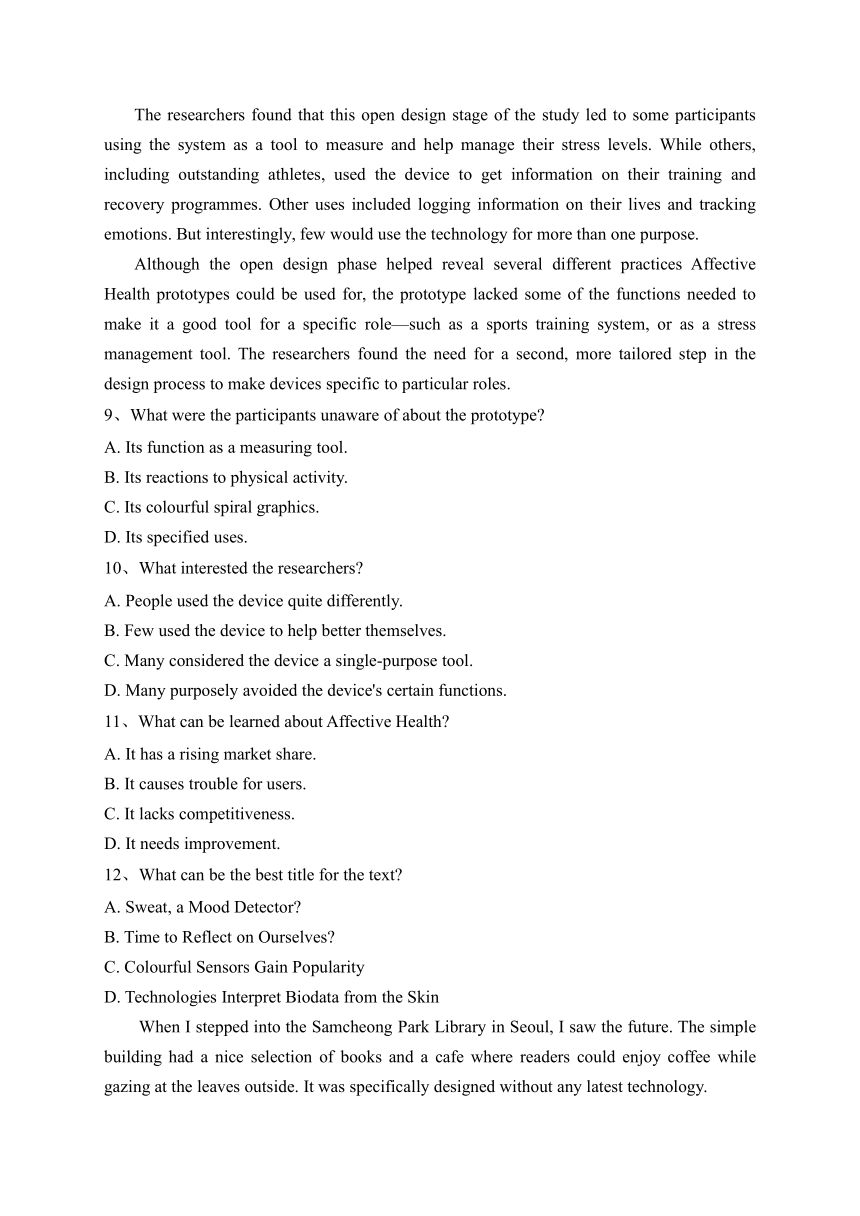 The researchers found that this open design stage of the study led to some participants using the system as a tool to measure and help manage their stress levels. While others, including outstanding athletes, used the device to get information on their training and recovery programmes. Other uses included logging information on their lives and tracking emotions. But interestingly, few would use the technology for more than one purpose.

Although the open design phase helped reveal several different practices Affective Health prototypes could be used for, the prototype lacked some of the functions needed to make it a good tool for a specific role—such as a sports training system, or as a stress management tool. The researchers found the need for a second, more tailored step in the design process to make devices specific to particular roles.

9、What were the participants unaware of about the prototype?
A. Its function as a measuring tool.
B. Its reactions to physical activity.
C. Its colourful spiral graphics.
D. Its specified uses.

10、What interested the researchers?
A. People used the device quite differently.
B. Few used the device to help better themselves.
C. Many considered the device a single-purpose tool.
D. Many purposely avoided the device's certain functions.

11、What can be learned about Affective Health?
A. It has a rising market share.
B. It causes trouble for users.
C. It lacks competitiveness.
D. It needs improvement.

12、What can be the best title for the text?
A. Sweat, a Mood Detector?
B. Time to Reflect on Ourselves?
C. Colourful Sensors Gain Popularity
D. Technologies Interpret Biodata from the Skin

When I stepped into the Samcheong Park Library in Seoul, I saw the future. The simple building had a nice selection of books and a cafe where readers could enjoy coffee while gazing at the leaves outside. It was specifically designed without any latest technology.